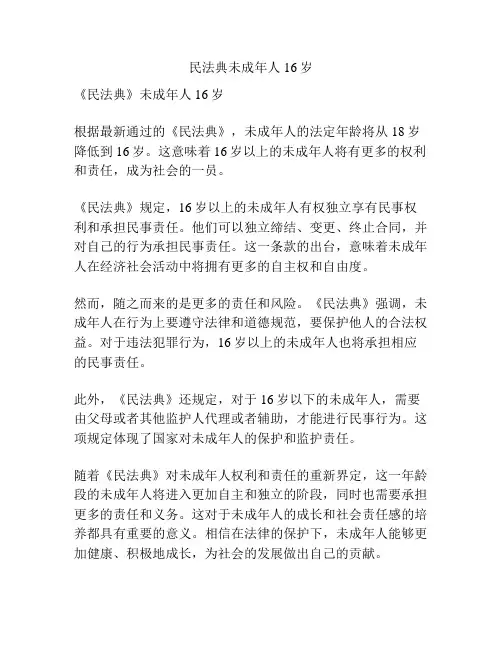 民法典未成年人 16 岁

《民法典》未成年人 16 岁

根据最新通过的《民法典》，未成年人的法定年龄将从 18 岁降低到 16 岁。这意味着 16 岁以上的未成年人将有更多的权利和责任，成为社会的一员。

《民法典》规定，16 岁以上的未成年人有权独立享有民事权利和承担民事责任。他们可以独立缔结、变更、终止合同，并对自己的行为承担民事责任。这一条款的出台，意味着未成年人在经济社会活动中将拥有更多的自主权和自由度。

然而，随之而来的是更多的责任和风险。《民法典》强调，未成年人在行为上要遵守法律和道德规范，要保护他人的合法权益。对于违法犯罪行为，16 岁以上的未成年人也将承担相应的民事责任。

此外，《民法典》还规定，对于 16 岁以下的未成年人，需要由父母或者其他监护人代理或者辅助，才能进行民事行为。这项规定体现了国家对未成年人的保护和监护责任。

随着《民法典》对未成年人权利和责任的重新界定，这一年龄段的未成年人将进入更加自主和独立的阶段，同时也需要承担更多的责任和义务。这对于未成年人的成长和社会责任感的培养都具有重要的意义。相信在法律的保护下，未成年人能够更加健康、积极地成长，为社会的发展做出自己的贡献。